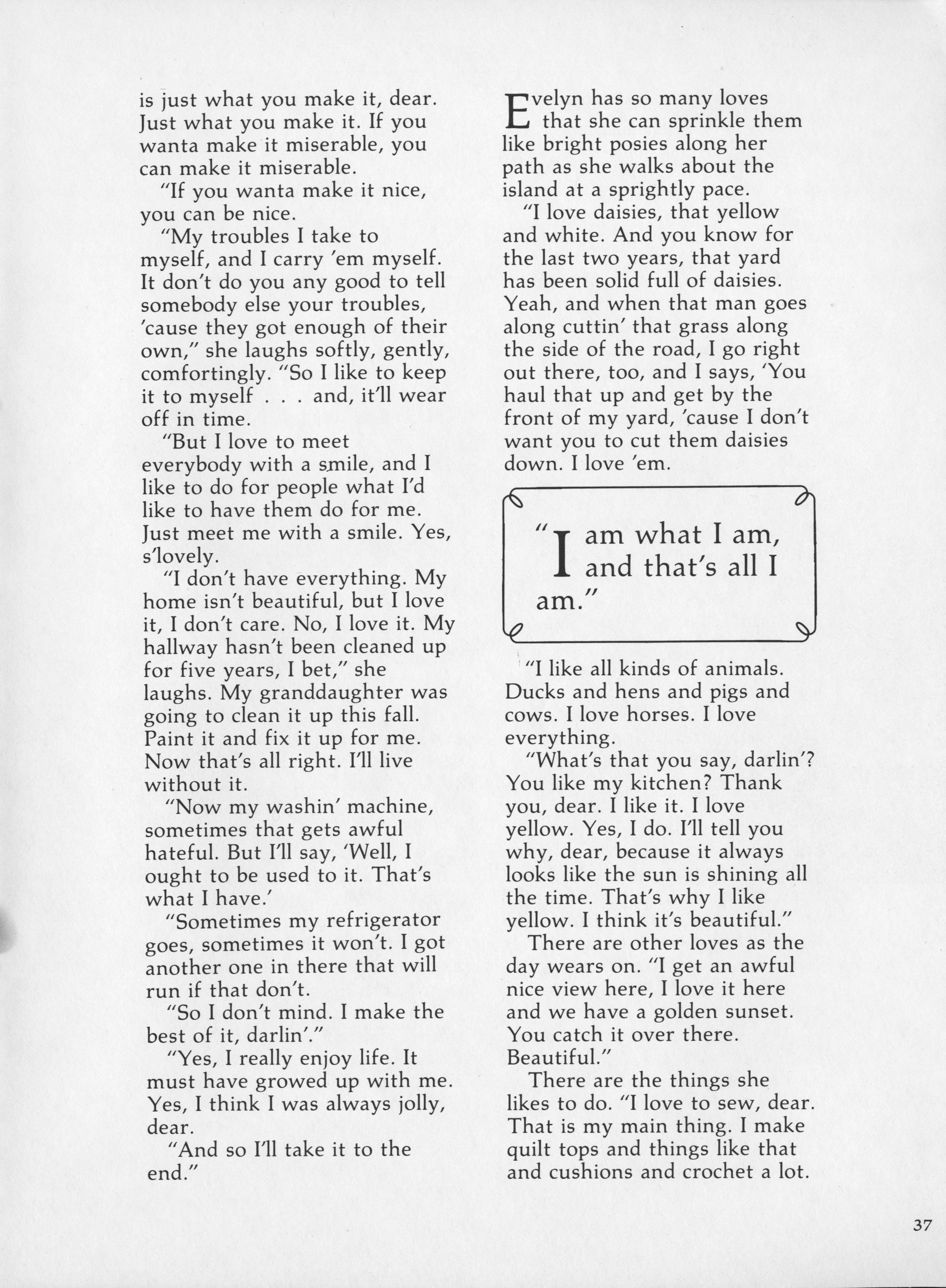 is just what you make it, dear. Just what you make it. If you wanta make it miserable, you can make it miserable.

"If you wanta make it nice, you can be nice.

"My troubles I take to myself, and I carry 'em myself. It don't do you any good to tell somebody else your troubles, 'cause they got enough of their own," she laughs softly, gently, comfortingly. "So I like to keep it to myself . . . and, it'll wear off in time.

"But I love to meet everybody with a smile, and I like to do for people what I'd like to have them do for me. Just meet me with a smile. Yes, s'lovely.

"I don't have everything. My home isn't beautiful, but I love it, I don't care. No, I love it. My hallway hasn't been cleaned up for five years, I bet," she laughs. My granddaughter was going to clean it up this fall. Paint it and fix it up for me. Now that's all right. I'll live without it.

"Now my washin' machine, sometimes that gets awful hateful. But I'll say, 'Well, I ought to be used to it. That's what I have.'

"Sometimes my refrigerator goes, sometimes it won't. I got another one in there that will run if that don't.

"So I don't mind. I make the best of it, darlin'."

"Yes, I really enjoy life. It must have growed up with me. Yes, I think I was always jolly, dear.

"And so I'll take it to the end."

Evelyn has so many loves that she can sprinkle them like bright posies along her path as she walks about the island at a sprightly pace.

"I love daisies, that yellow and white. And you know for the last two years, that yard has been solid full of daisies. Yeah, and when that man goes along cuttin' that grass along the side of the road, I go right out there, too, and I says, 'You haul that up and get by the front of my yard, 'cause I don't want you to cut them daisies down. I love 'em.

"I am what I am, and that's all I am."

"I like all kinds of animals. Ducks and hens and pigs and cows. I love horses. I love everything.

"What's that you say, darlin'? You like my kitchen? Thank you, dear. I like it. I love yellow. Yes, I do. I'll tell you why, dear, because it always looks like the sun is shining all the time. That's why I like yellow. I think it's beautiful."

There are other loves as the day wears on. "I get an awful nice view here, I love it here and we have a golden sunset. You catch it over there. Beautiful."

There are the things she likes to do. "I love to sew, dear. That is my main thing. I make quilt tops and things like that and cushions and crochet a lot.

37